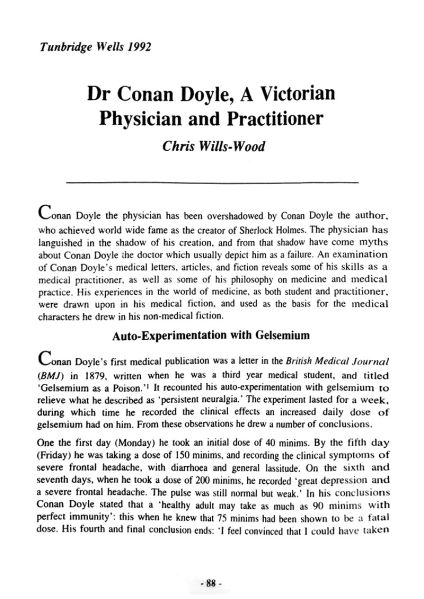 Tunbridge Wells 1992

Dr Conan Doyle, A Victorian Physician and Practitioner

Chris Wills-Wood

Conan Doyle the physician has been overshadowed by Conan Doyle the author, who achieved world wide fame as the creator of Sherlock Holmes. The physician has languished in the shadow of his creation, and from that shadow have come myths about Conan Doyle the doctor which usually depict him as a failure. An examination of Conan Doyle's medical letters, articles, and fiction reveals some of his skills as a medical practitioner, as well as some of his philosophy on medicine and medical practice. His experiences in the world of medicine, as both student and practitioner, were drawn upon in his medical fiction, and used as the basis for the medical characters he drew in his non-medical fiction.

Auto-Experimentation with Gelsemium

Conan Doyle's first medical publication was a letter in the British Medical Journal (BMJ) in 1879, written when he was a third year medical student, and titled 'Gelsemium as a Poison.'$^1$ It recounted his auto-experimentation with gelsemium to relieve what he described as 'persistent neuralgia.' The experiment lasted for a week, during which time he recorded the clinical effects an increased daily dose of gelsemium had on him. From these observations he drew a number of conclusions.

One the first day (Monday) he took an initial dose of 40 minims. By the fifth day (Friday) he was taking a dose of 150 minims, and recording the clinical symptoms of severe frontal headache, with diarrhoea and general lassitude. On the sixth and seventh days, when he took a dose of 200 minims, he recorded 'great depression and a severe frontal headache. The pulse was still normal but weak.' In his conclusions Conan Doyle stated that a 'healthy adult may take as much as 90 minims with perfect immunity': this when he knew that 75 minims had been shown to be a fatal dose. His fourth and final conclusion ends: 'I feel convinced that I could have taken

- 88 -